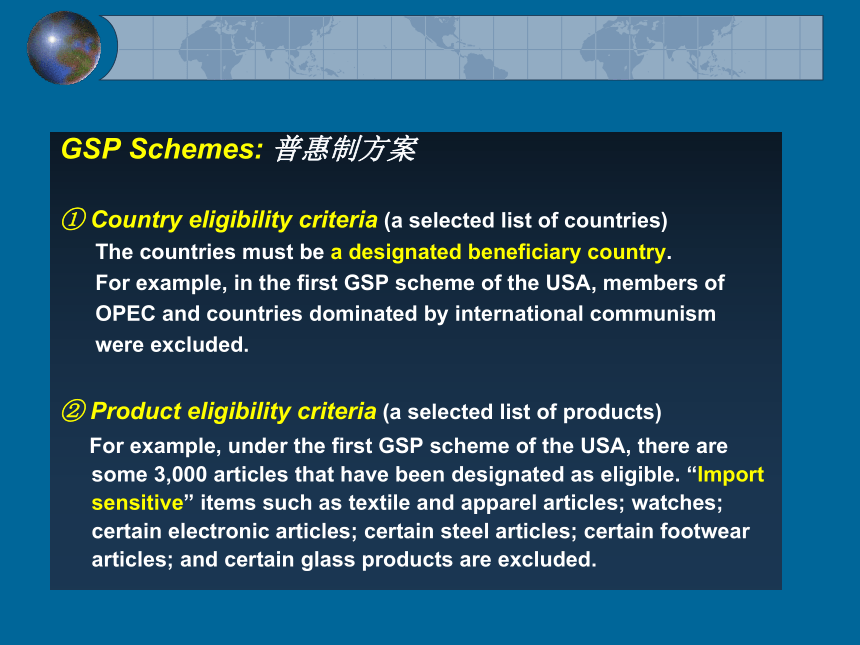 GSP Schemes: 普惠制方案

① Country eligibility criteria (a selected list of countries)

The countries must be a designated beneficiary country.

For example, in the first GSP scheme of the USA, members of OPEC and countries dominated by international communism were excluded.

② Product eligibility criteria (a selected list of products)

For example, under the first GSP scheme of the USA, there are some 3,000 articles that have been designated as eligible. “Import sensitive” items such as textile and apparel articles; watches; certain electronic articles; certain steel articles; certain footwear articles; and certain glass products are excluded.